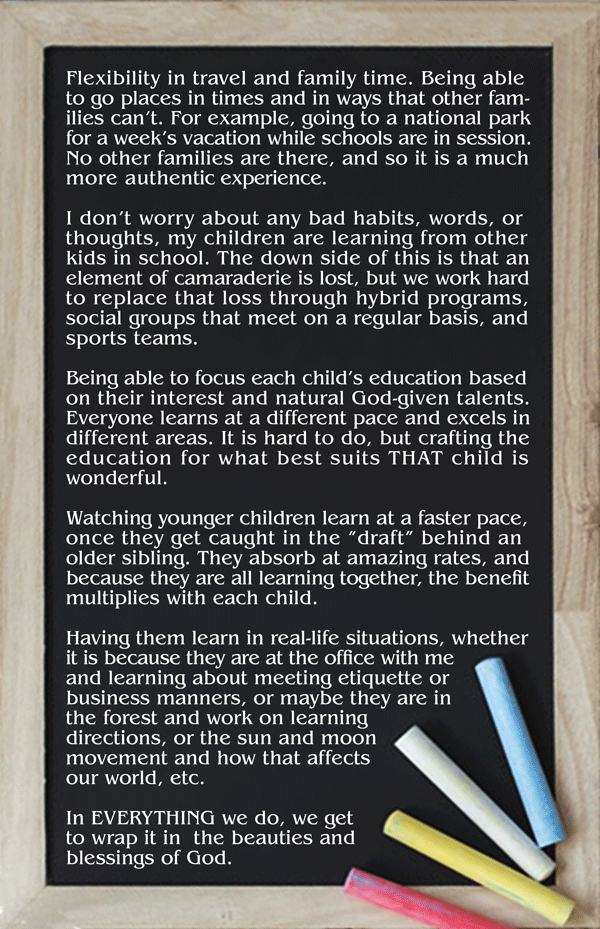 Flexibility in travel and family time. Being able to go places in times and in ways that other families can't. For example, going to a national park for a week's vacation while schools are in session. No other families are there, and so it is a much more authentic experience.

I don't worry about any bad habits, words, or thoughts, my children are learning from other kids in school. The down side of this is that an element of camaraderie is lost, but we work hard to replace that loss through hybrid programs, social groups that meet on a regular basis, and sports teams.

Being able to focus each child's education based on their interest and natural God-given talents. Everyone learns at a different pace and excels in different areas. It is hard to do, but crafting the education for what best suits THAT child is wonderful.

Watching younger children learn at a faster pace, once they get caught in the "draft" behind an older sibling. They absorb at amazing rates, and because they are all learning together, the benefit multiplies with each child.

Having them learn in real-life situations, whether it is because they are at the office with me and learning about meeting etiquette or business manners, or maybe they are in the forest and work on learning directions, or the sun and moon movement and how that affects our world, etc.

In EVERYTHING we do, we get to wrap it in the beauties and blessings of God.